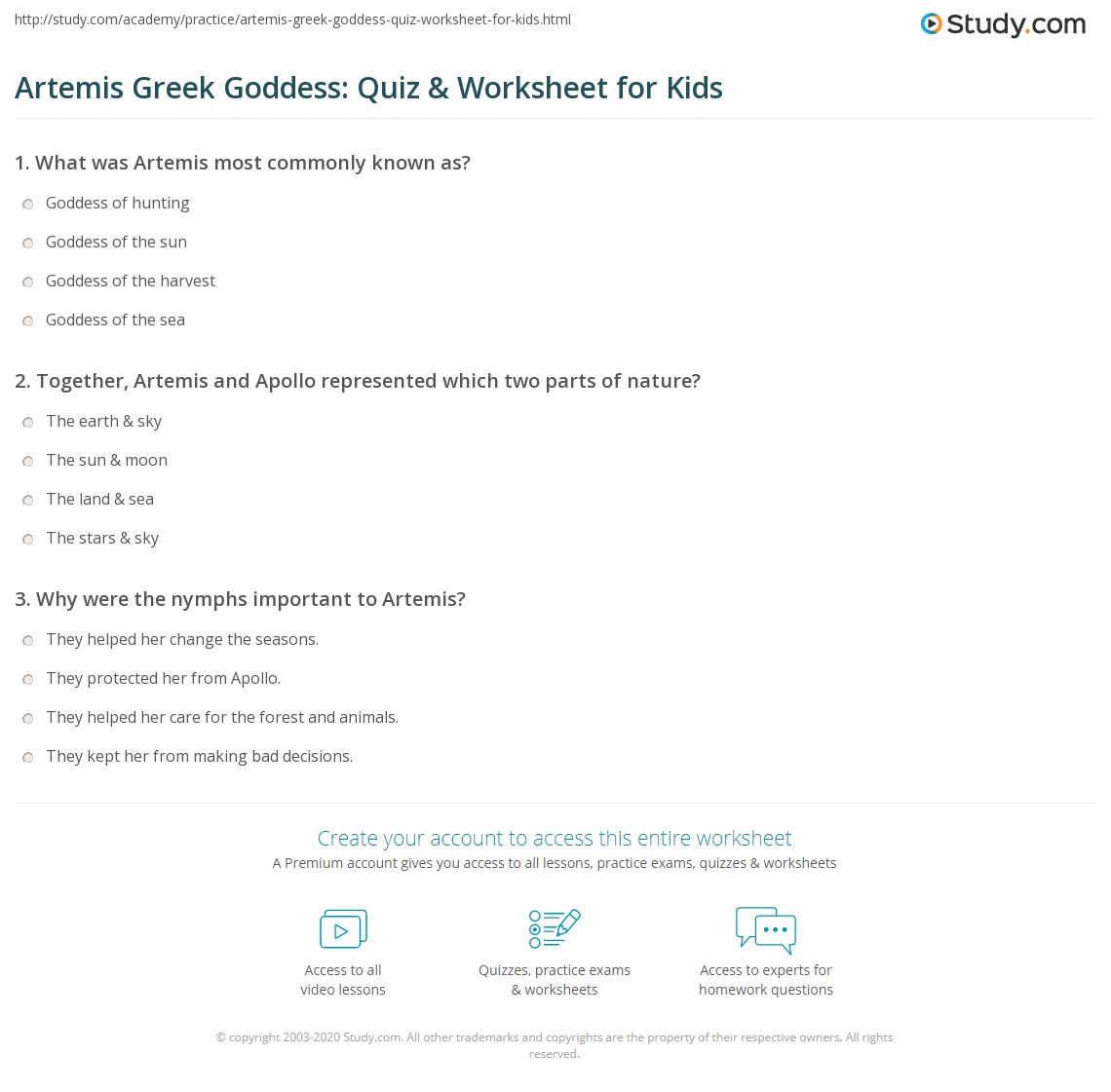 http://study.com/academy/practice/artemis-greek-goddess-quiz-worksheet-for-kids.html

Study.com

Artemis Greek Goddess: Quiz & Worksheet for Kids

1. What was Artemis most commonly known as?

Goddess of hunting

Goddess of the sun

Goddess of the harvest

Goddess of the sea

2. Together, Artemis and Apollo represented which two parts of nature?

The earth & sky

The sun & moon

The land & sea

The stars & sky

3. Why were the nymphs important to Artemis?

They helped her change the seasons.

They protected her from Apollo.

They helped her care for the forest and animals.

They kept her from making bad decisions.

Create your account to access this entire worksheet

A Premium account gives you access to all lessons, practice exams, quizzes & worksheets

Access to all video lessons

Quizzes, practice exams & worksheets

Access to experts for homework questions

© copyright 2003-2020 Study.com. All other trademarks and copyrights are the property of their respective owners. All rights reserved.